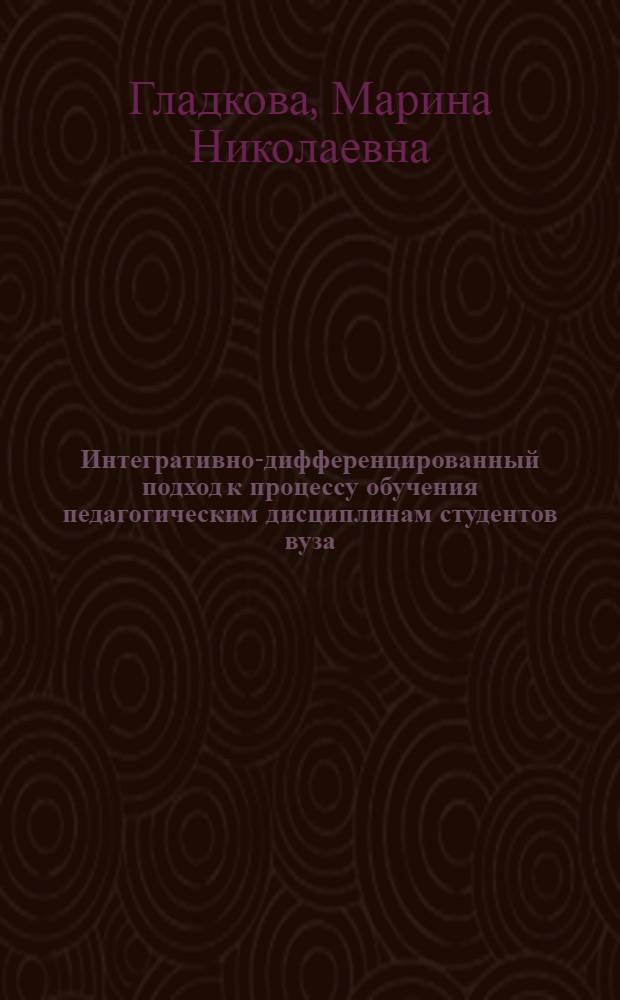 Гладкова, Марина Николаевна

Интегративно-дифференцированный подход к процессу обучения педагогическим дисциплинам студентов вуза